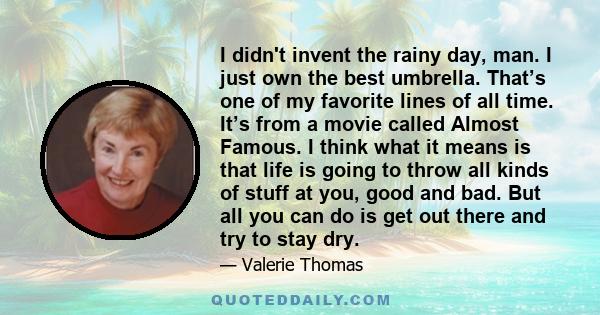 I didn't invent the rainy day, man. I just own the best umbrella. That’s one of my favorite lines of all time. It’s from a movie called Almost Famous. I think what it means is that life is going to throw all kinds of stuff at you, good and bad. But all you can do is get out there and try to stay dry.

— Valerie Thomas

QUOTEDDAILY.COM